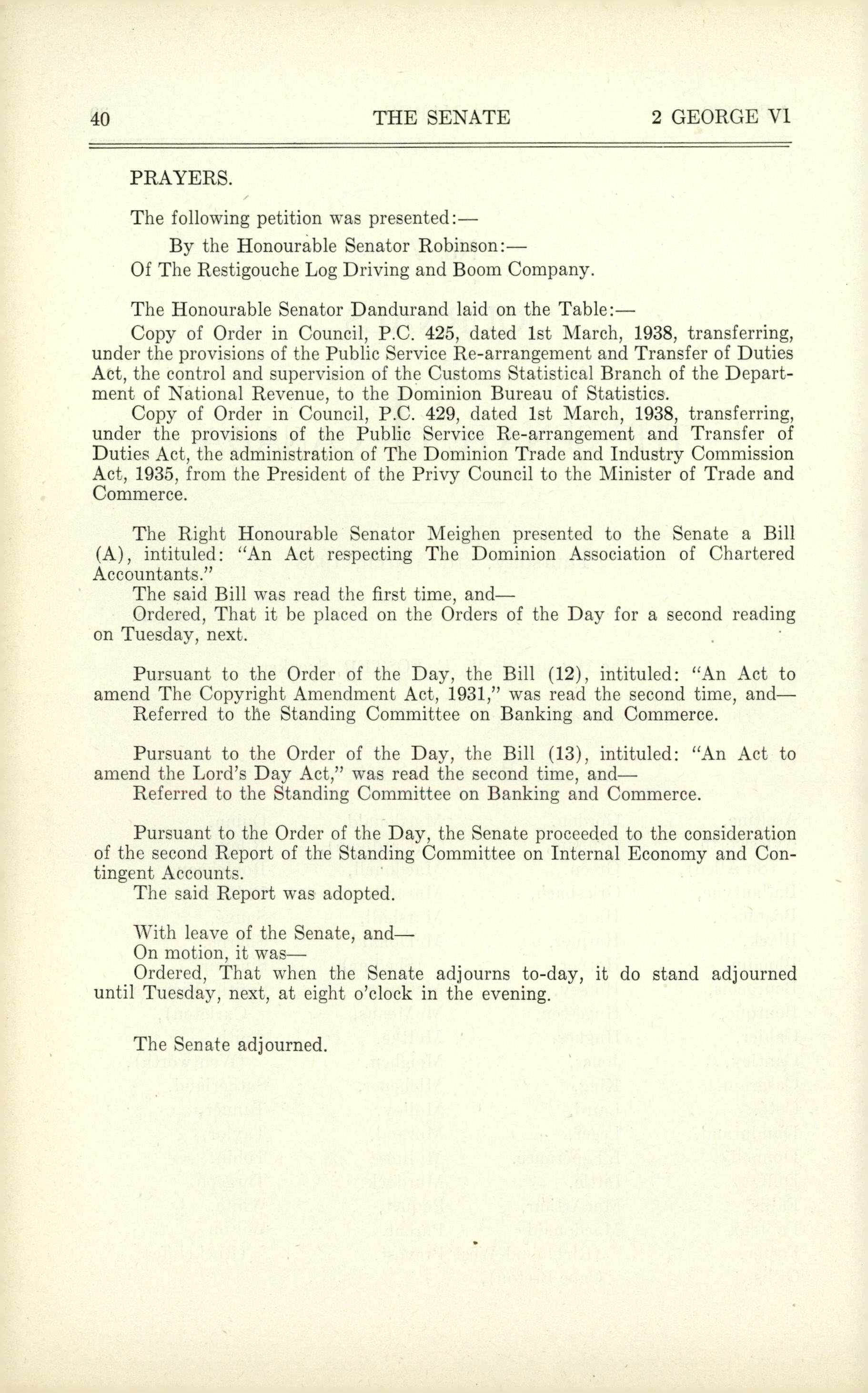 40 THE SENATE 2 GEORGE VI

PRAYERS.

The following petition was presented:—

By the Honourable Senator Robinson:—
Of The Restigouche Log Driving and Boom Company.

The Honourable Senator Dandurand laid on the Table:—

Copy of Order in Council, P.C. 425, dated 1st March, 1938, transferring, under the provisions of the Public Service Re-arrangement and Transfer of Duties Act, the control and supervision of the Customs Statistical Branch of the Department of National Revenue, to the Dominion Bureau of Statistics.

Copy of Order in Council, P.C. 429, dated 1st March, 1938, transferring, under the provisions of the Public Service Re-arrangement and Transfer of Duties Act, the administration of The Dominion Trade and Industry Commission Act, 1935, from the President of the Privy Council to the Minister of Trade and Commerce.

The Right Honourable Senator Meighen presented to the Senate a Bill (A), intituled: "An Act respecting The Dominion Association of Chartered Accountants."

The said Bill was read the first time, and—

Ordered, That it be placed on the Orders of the Day for a second reading on Tuesday, next.

Pursuant to the Order of the Day, the Bill (12), intituled: "An Act to amend The Copyright Amendment Act, 1931," was read the second time, and—

Referred to the Standing Committee on Banking and Commerce.

Pursuant to the Order of the Day, the Bill (13), intituled: "An Act to amend the Lord's Day Act," was read the second time, and—

Referred to the Standing Committee on Banking and Commerce.

Pursuant to the Order of the Day, the Senate proceeded to the consideration of the second Report of the Standing Committee on Internal Economy and Contingent Accounts.

The said Report was adopted.

With leave of the Senate, and—

On motion, it was—

Ordered, That when the Senate adjourns to-day, it do stand adjourned until Tuesday, next, at eight o'clock in the evening.

The Senate adjourned.